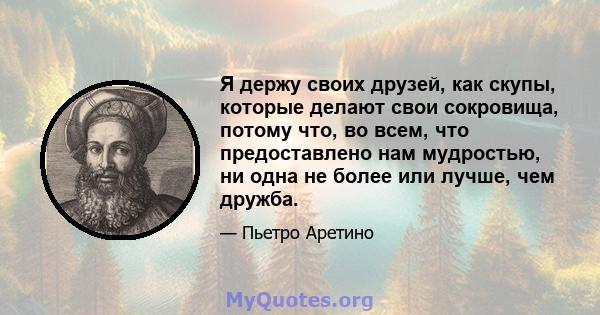 Я держу своих друзей, как скупы, которые делают свои сокровища, потому что, во всем, что предоставлено нам мудростью, ни одна не более или лучше, чем дружба.

— Пьетро Аретино

MyQuotes.org